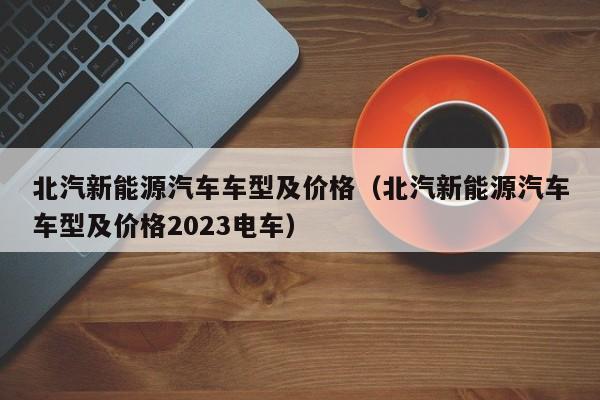 北汽新能源汽车车型及价格（北汽新能源汽车车型及价格2023电车）